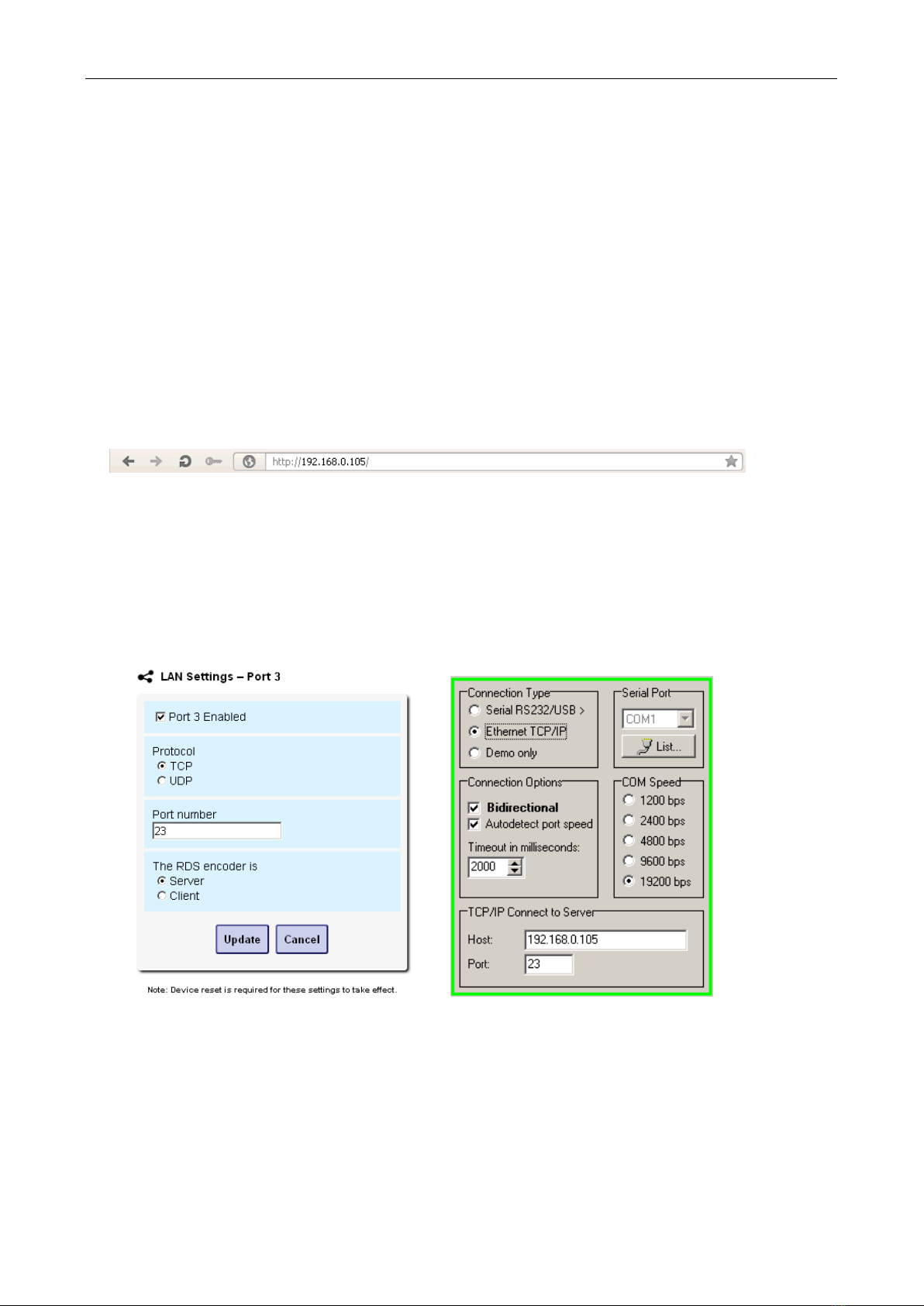 http://192.168.0.105/

LAN Settings – Port 3

Port 3 Enabled

Protocol
TCP
UDP

Port number
23

The RDS encoder is
Server
Client

Update Cancel

Note: Device reset is required for these settings to take effect.

Connection Type
Serial RS232/USB >
Ethernet TCP/IP
Demo only

Serial Port
COM1
List...

Connection Options
Bidirectional
Autodetect port speed
Timeout in milliseconds:
2000

COM Speed
1200 bps
2400 bps
4800 bps
9600 bps
19200 bps

TCP/IP Connect to Server
Host: 192.168.0.105
Port: 23